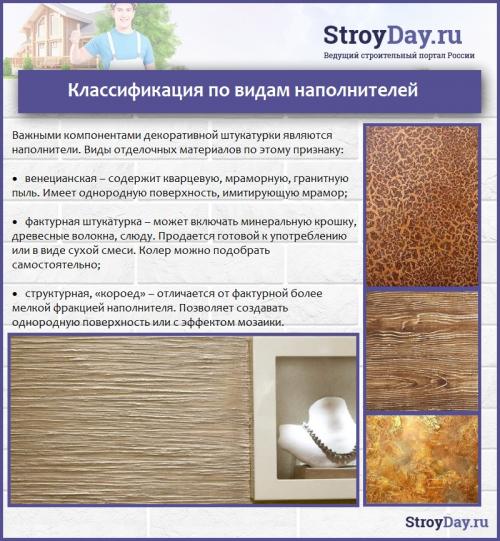 StroyDay.ru
Ведущий строительный портал России

Классификация по видам наполнителей

Важными компонентами декоративной штукатурки являются наполнители. Виды отделочных материалов по этому признаку:

• венецианская – содержит кварцевую, мраморную, гранитную пыль. Имеет однородную поверхность, имитирующую мрамор;

• фактурная штукатурка – может включать минеральную крошку, древесные волокна, слюду. Продается готовой к употреблению или в виде сухой смеси. Колер можно подобрать самостоятельно;

• структурная, «короед» – отличается от фактурной более мелкой фракцией наполнителя. Позволяет создавать однородную поверхность или с эффектом мозаики.

StroyDay.ru